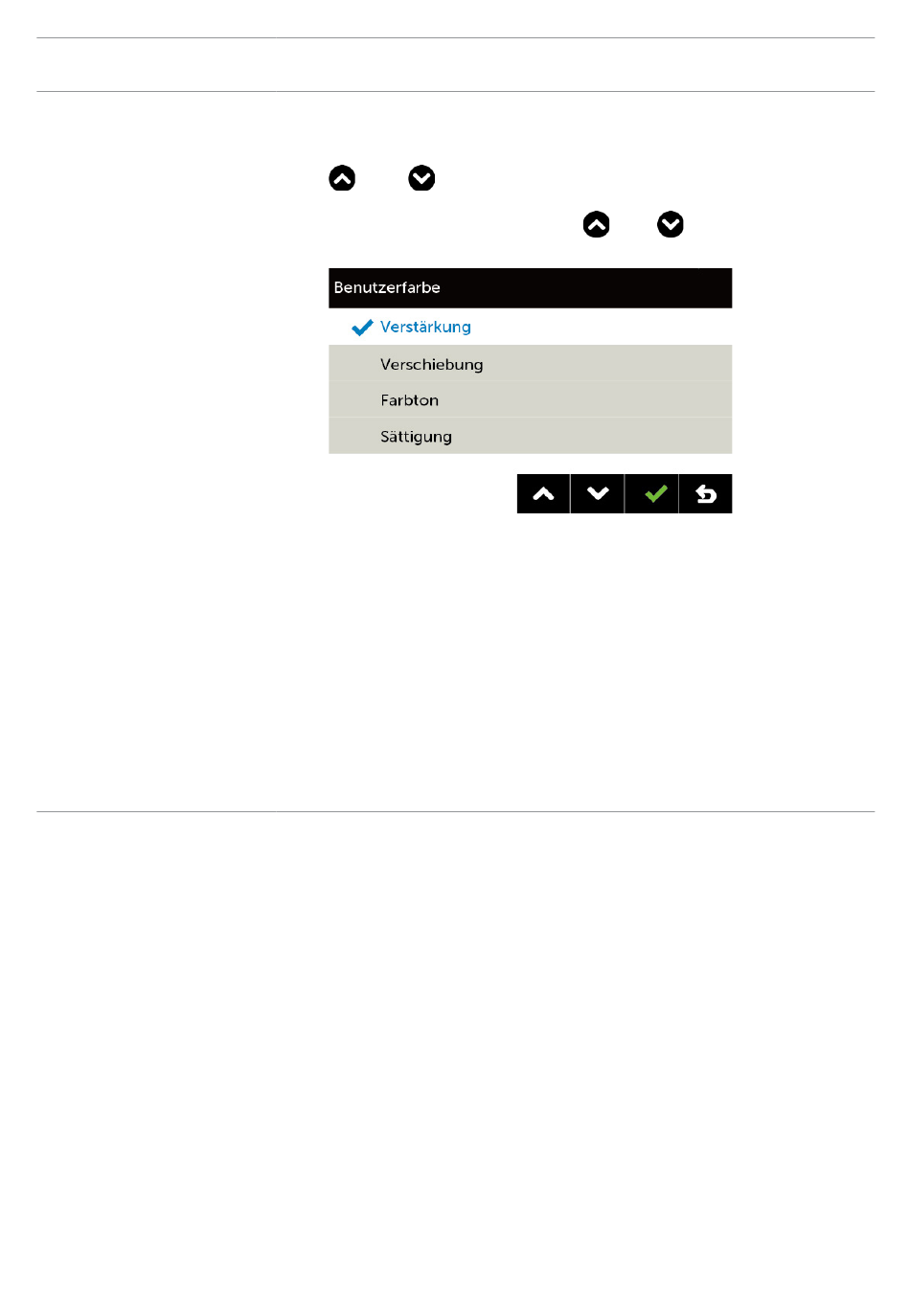 Benutzerfarbe

Verstärkung

Verschiebung

Farbton

Sättigung